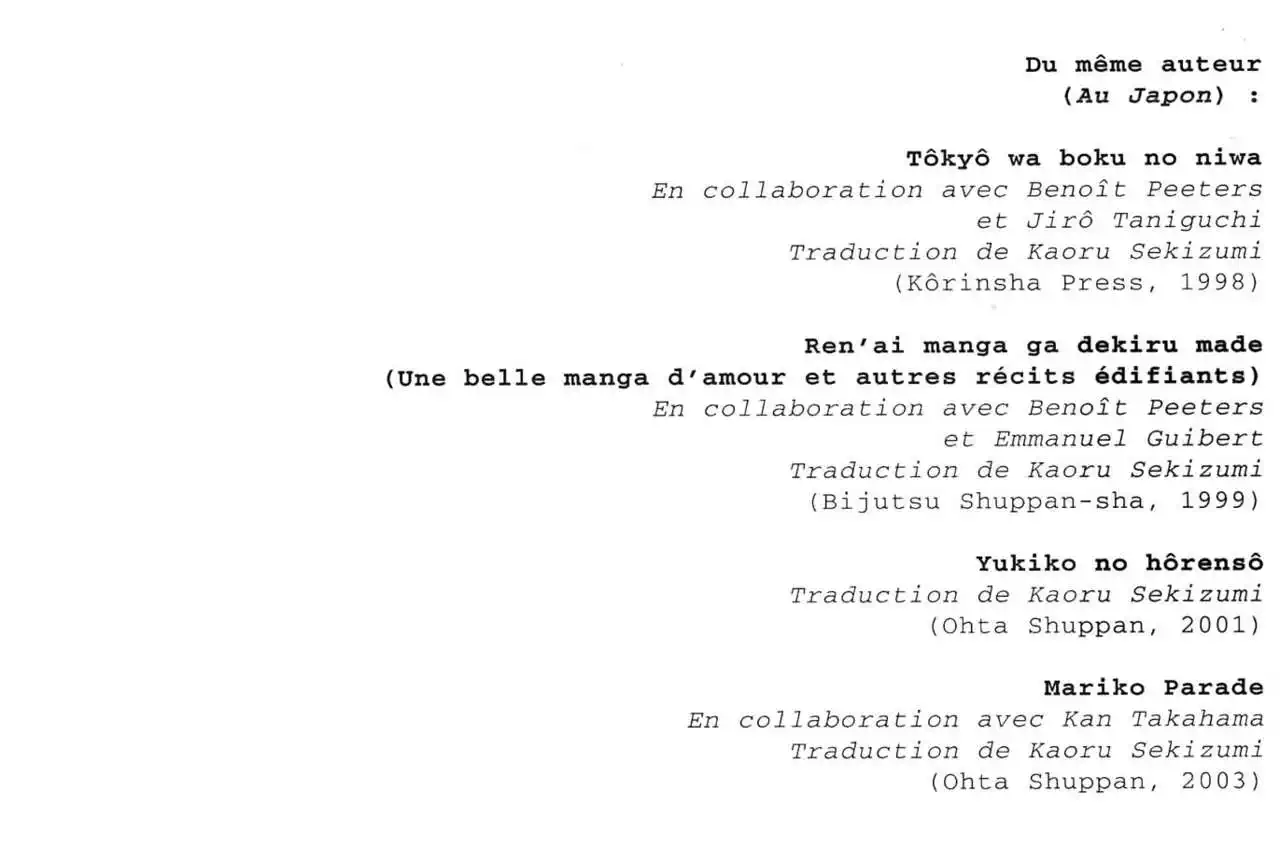 Du même auteur
(Au Japon) :

Tôkyô wa boku no niwa
En collaboration avec Benoît Peeters
et Jirô Taniguchi
Traduction de Kaoru Sekizumi
(Kôrinsha Press, 1998)

Ren'ai manga ga dekiru made
(Une belle manga d'amour et autres récits édifiants)
En collaboration avec Benoît Peeters
et Emmanuel Guibert
Traduction de Kaoru Sekizumi
(Bijutsu Shuppan-sha, 1999)

Yukiko no hôrensô
Traduction de Kaoru Sekizumi
(Ohta Shuppan, 2001)

Mariko Parade
En collaboration avec Kan Takahama
Traduction de Kaoru Sekizumi
(Ohta Shuppan, 2003)